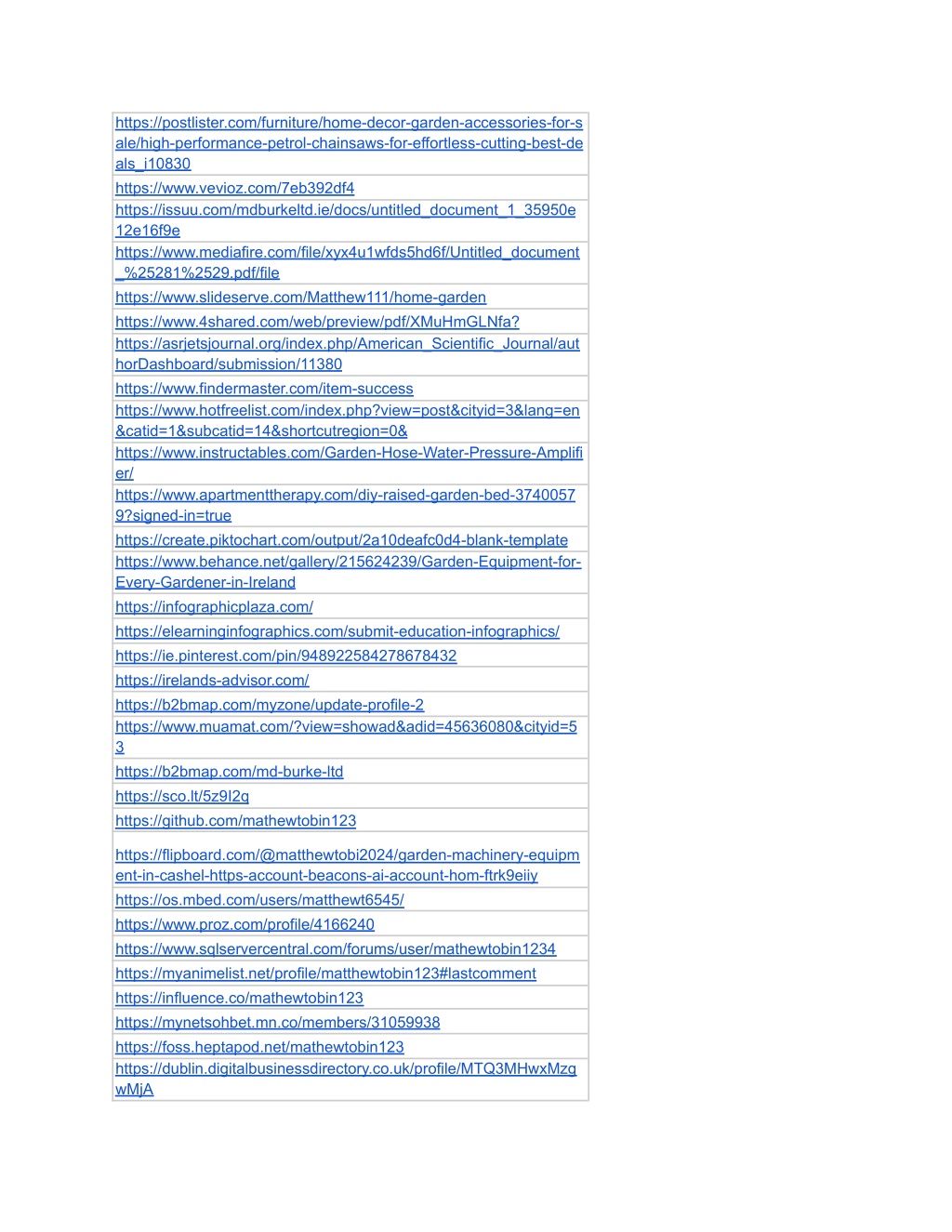 | |
|---|
| https://postlister.com/furniture/home-decor-garden-accessories-for-sale/high-performance-petrol-chainsaws-for-effortless-cutting-best-deals_i10830 |
| https://www.vevioz.com/7eb392df4 |
| https://issuu.com/mdburkeltd.ie/docs/untitled_document_1_35950e12e16f9e |
| https://www.mediafire.com/file/xyx4u1wfds5hd6f/Untitled_document_%25281%2529.pdf/file |
| https://www.slideserve.com/Matthew111/home-garden |
| https://www.4shared.com/web/preview/pdf/XMuHmGLNfa? |
| https://asrjetsjournal.org/index.php/American_Scientific_Journal/authorDashboard/submission/11380 |
| https://www.findermaster.com/item-success |
| https://www.hotfreelist.com/index.php?view=post&cityid=3&lang=en&catid=1&subcatid=14&shortcutregion=0& |
| https://www.instructables.com/Garden-Hose-Water-Pressure-Amplifier/ |
| https://www.apartmenttherapy.com/diy-raised-garden-bed-37400579?signed-in=true |
| https://create.piktochart.com/output/2a10deafc0d4-blank-template |
| https://www.behance.net/gallery/215624239/Garden-Equipment-for-Every-Gardener-in-Ireland |
| https://infographicplaza.com/ |
| https://elearninginfographics.com/submit-education-infographics/ |
| https://ie.pinterest.com/pin/948922584278678432 |
| https://irelands-advisor.com/ |
| https://b2bmap.com/myzone/update-profile-2 |
| https://www.muamat.com/?view=showad&adid=45636080&cityid=53 |
| https://b2bmap.com/md-burke-ltd |
| https://sco.lt/5z9I2g |
| https://github.com/mathewtobin123 |
| https://flipboard.com/@matthewtobi2024/garden-machinery-equipment-in-cashel-https-account-beacons-ai-account-hom-ftrk9eiiy |
| https://os.mbed.com/users/matthewt6545/ |
| https://www.proz.com/profile/4166240 |
| https://www.sqlservercentral.com/forums/user/mathewtobin1234 |
| https://myanimelist.net/profile/matthewtobin123#lastcomment |
| https://influence.co/mathewtobin123 |
| https://mynetsohbet.mn.co/members/31059938 |
| https://foss.heptapod.net/mathewtobin123 |
| https://dublin.digitalbusinessdirectory.co.uk/profile/MTQ3MHwxMzgwMjA |